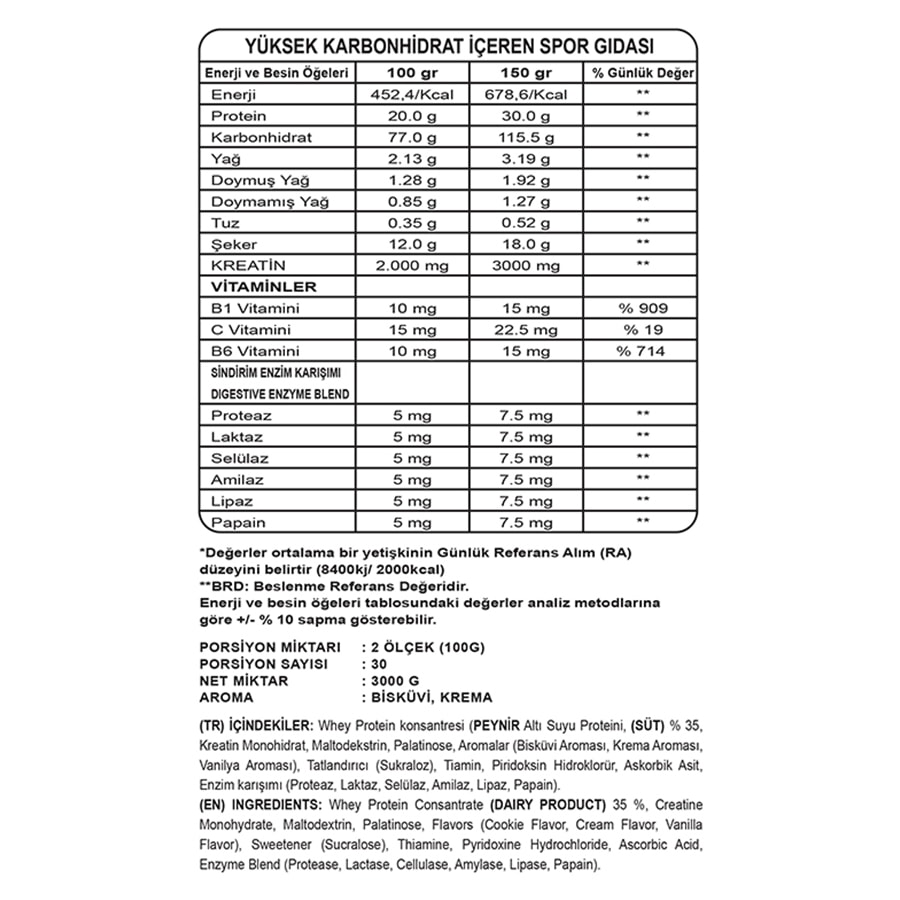 YÜKSEK KARBONHİDRAT İÇEREN SPOR GIDASI

| Enerji ve Besin Öğeleri | 100 gr | 150 gr | % Günlük Değer |
|---|---|---|---|
| Enerji | 452,4/Kcal | 678,6/Kcal | ** |
| Protein | 20.0 g | 30.0 g | ** |
| Karbonhidrat | 77.0 g | 115.5 g | ** |
| Yağ | 2.13 g | 3.19 g | ** |
| Doymuş Yağ | 1.28 g | 1.92 g | ** |
| Doymamış Yağ | 0.85 g | 1.27 g | ** |
| Tuz | 0.35 g | 0.52 g | ** |
| Şeker | 12.0 g | 18.0 g | ** |
| KREATİN | 2.000 mg | 3000 mg | ** |
| VİTAMİNLER | | | |
| B1 Vitamini | 10 mg | 15 mg | % 909 |
| C Vitamini | 15 mg | 22.5 mg | % 19 |
| B6 Vitamini | 10 mg | 15 mg | % 714 |
| SİNDİRİM ENZİM KARIŞIMI DIGESTIVE ENZYME BLEND | | | |
| Proteaz | 5 mg | 7.5 mg | ** |
| Laktaz | 5 mg | 7.5 mg | ** |
| Selülaz | 5 mg | 7.5 mg | ** |
| Amilaz | 5 mg | 7.5 mg | ** |
| Lipaz | 5 mg | 7.5 mg | ** |
| Papain | 5 mg | 7.5 mg | ** |

*Değerler ortalama bir yetişkinin Günlük Referans Alım (RA) düzeyini belirtir (8400kj/ 2000kcal)
**BRD: Beslenme Referans Değeridir.
Enerji ve besin öğeleri tablosundaki değerler analiz metodlarına göre +/- % 10 sapma gösterebilir.

PORSİYON MİKTARI : 2 ÖLÇEK (100G)
PORSİYON SAYISI : 30
NET MİKTAR : 3000 G
AROMA : BİSKÜVİ, KREMA

(TR) İÇİNDEKİLER: Whey Protein konsantresi (PEYNİR Altı Suyu Proteini, (SÜT) % 35, Kreatin Monohidrat, Maltodekstrin, Palatinose, Aromalar (Bisküvi Aroması, Krema Aroması, Vanilya Aroması), Tatlandırıcı (Sukraloz), Tiamin, Piridoksin Hidroklorür, Askorbik Asit, Enzim karışımı (Proteaz, Laktaz, Selülaz, Amilaz, Lipaz, Papain).
(EN) INGREDIENTS: Whey Protein Consantrate (DAIRY PRODUCT) 35 %, Creatine Monohydrate, Maltodextrin, Palatinose, Flavors (Cookie Flavor, Cream Flavor, Vanilla Flavor), Sweetener (Sucralose), Thiamine, Pyridoxine Hydrochloride, Ascorbic Acid, Enzyme Blend (Protease, Lactase, Cellulase, Amylase, Lipase, Papain).